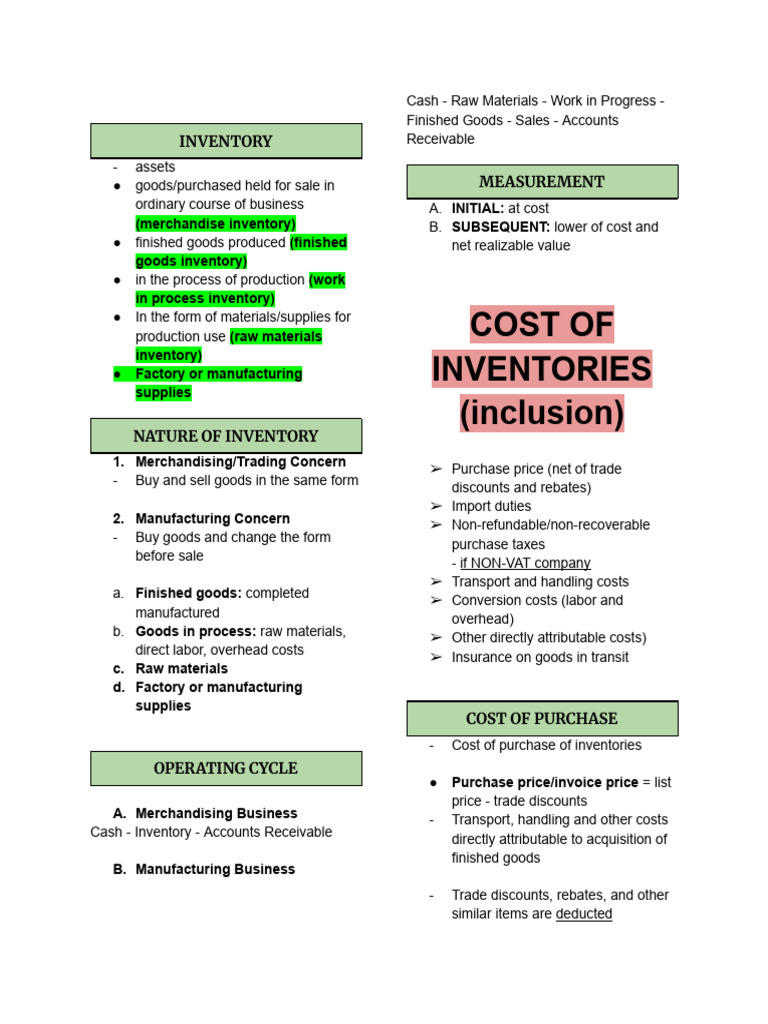 INVENTORY

- assets
• goods/purchased held for sale in ordinary course of business (merchandise inventory)
• finished goods produced (finished goods inventory)
• in the process of production (work in process inventory)
• In the form of materials/supplies for production use (raw materials inventory)
• Factory or manufacturing supplies

NATURE OF INVENTORY

1. Merchandising/Trading Concern
- Buy and sell goods in the same form

2. Manufacturing Concern
- Buy goods and change the form before sale

a. Finished goods: completed manufactured
b. Goods in process: raw materials, direct labor, overhead costs
c. Raw materials
d. Factory or manufacturing supplies

OPERATING CYCLE

A. Merchandising Business
Cash - Inventory - Accounts Receivable

B. Manufacturing Business

Cash - Raw Materials - Work in Progress - Finished Goods - Sales - Accounts Receivable

MEASUREMENT

A. INITIAL: at cost
B. SUBSEQUENT: lower of cost and net realizable value

COST OF INVENTORIES (inclusion)

➢ Purchase price (net of trade discounts and rebates)
➢ Import duties
➢ Non-refundable/non-recoverable purchase taxes
- if NON-VAT company
➢ Transport and handling costs
➢ Conversion costs (labor and overhead)
➢ Other directly attributable costs)
➢ Insurance on goods in transit

COST OF PURCHASE

- Cost of purchase of inventories

• Purchase price/invoice price = list price - trade discounts
- Transport, handling and other costs directly attributable to acquisition of finished goods

- Trade discounts, rebates, and other similar items are deducted